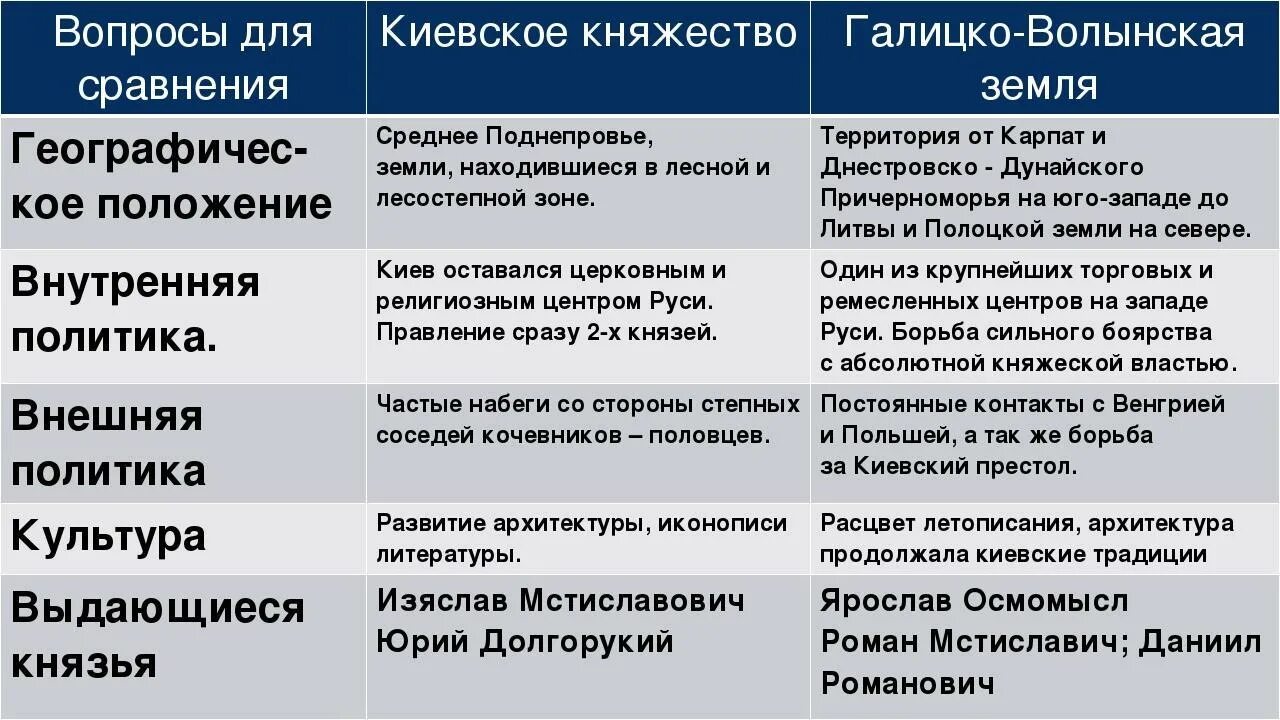 | Вопросы для сравнения | Киевское княжество | Галицко-Волынская земля |
|---|---|---|
| Географическое положение | Среднее Поднепровье, земли, находившиеся в лесной и лесостепной зоне. | Территория от Карпат и Днестровско - Дунайского Причерноморья на юго-западе до Литвы и Полоцкой земли на севере. |
| Внутренняя политика. | Киев оставался церковным и религиозным центром Руси. Правление сразу 2-х князей. | Один из крупнейших торговых и ремесленных центров на западе Руси. Борьба сильного боярства с абсолютной княжеской властью. |
| Внешняя политика | Частые набеги со стороны степных соседей кочевников – половцев. | Постоянные контакты с Венгрией и Польшей, а так же борьба за Киевский престол. |
| Культура | Развитие архитектуры, иконописи литературы. | Расцвет летописания, архитектура продолжала киевские традиции |
| Выдающиеся князья | Изяслав Мстиславович Юрий Долгорукий | Ярослав Осмомысл Роман Мстиславич; Даниил Романович |